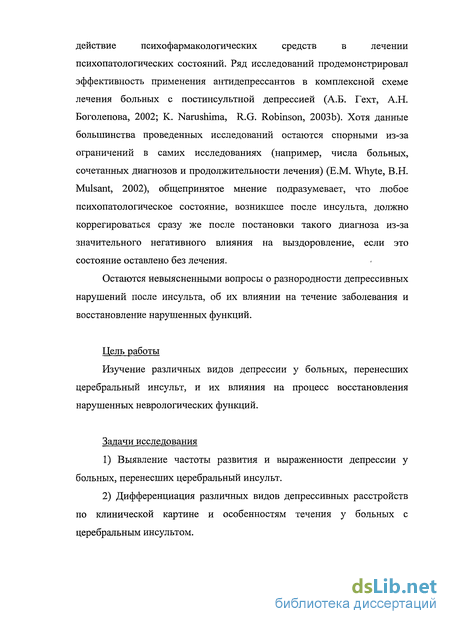 действие психофармакологических средств в лечении психопатологических состояний. Ряд исследований продемонстрировал эффективность применения антидепрессантов в комплексной схеме лечения больных с постинсультной депрессией (А.Б. Гехт, А.Н. Боголепова, 2002; K. Narushima, R.G. Robinson, 2003b). Хотя данные большинства проведенных исследований остаются спорными из-за ограничений в самих исследованиях (например, числа больных, сочетанных диагнозов и продолжительности лечения) (E.M. Whyte, B.H. Mulsant, 2002), общепринятое мнение подразумевает, что любое психопатологическое состояние, возникшее после инсульта, должно коррегироваться сразу же после постановки такого диагноза из-за значительного негативного влияния на выздоровление, если это состояние оставлено без лечения.

Остаются невыясненными вопросы о разнородности депрессивных нарушений после инсульта, об их влиянии на течение заболевания и восстановление нарушенных функций.

Цель работы

Изучение различных видов депрессии у больных, перенесших церебральный инсульт, и их влияния на процесс восстановления нарушенных неврологических функций.

Задачи исследования

1) Выявление частоты развития и выраженности депрессии у больных, перенесших церебральный инсульт.

2) Дифференциация различных видов депрессивных расстройств по клинической картине и особенностям течения у больных с церебральным инсультом.

dsLib.net
библиотека диссертаций